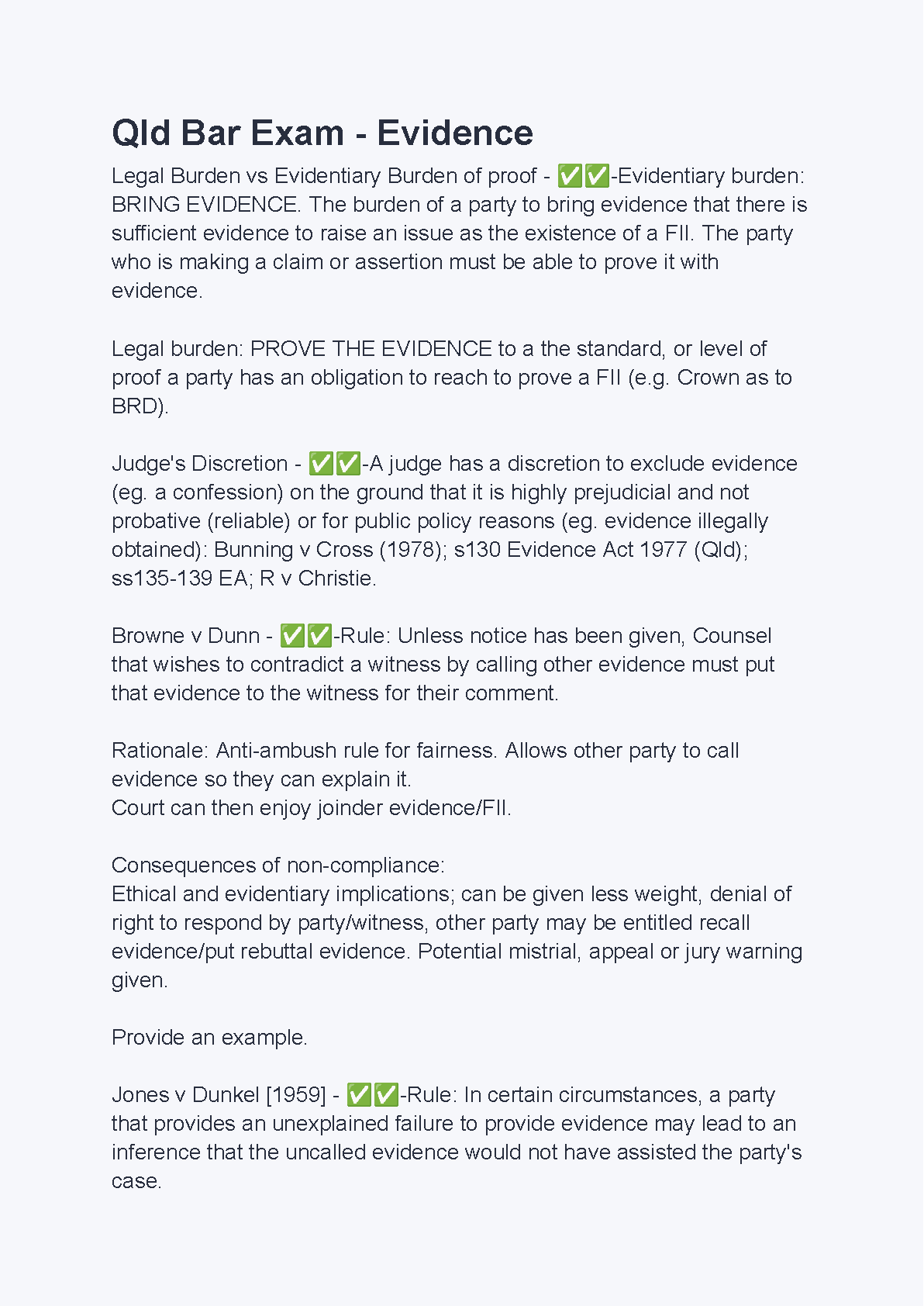 Qld Bar Exam - Evidence

Legal Burden vs Evidentiary Burden of proof - ✅✅-Evidentiary burden: BRING EVIDENCE. The burden of a party to bring evidence that there is sufficient evidence to raise an issue as the existence of a FII. The party who is making a claim or assertion must be able to prove it with evidence.

Legal burden: PROVE THE EVIDENCE to a the standard, or level of proof a party has an obligation to reach to prove a FII (e.g. Crown as to BRD).

Judge's Discretion - ✅✅-A judge has a discretion to exclude evidence (eg. a confession) on the ground that it is highly prejudicial and not probative (reliable) or for public policy reasons (eg. evidence illegally obtained): Bunning v Cross (1978); s130 Evidence Act 1977 (Qld); ss135-139 EA; R v Christie.

Browne v Dunn - ✅✅-Rule: Unless notice has been given, Counsel that wishes to contradict a witness by calling other evidence must put that evidence to the witness for their comment.

Rationale: Anti-ambush rule for fairness. Allows other party to call evidence so they can explain it.
Court can then enjoy joinder evidence/FII.

Consequences of non-compliance:
Ethical and evidentiary implications; can be given less weight, denial of right to respond by party/witness, other party may be entitled recall evidence/put rebuttal evidence. Potential mistrial, appeal or jury warning given.

Provide an example.

Jones v Dunkel [1959] - ✅✅-Rule: In certain circumstances, a party that provides an unexplained failure to provide evidence may lead to an inference that the uncalled evidence would not have assisted the party's case.